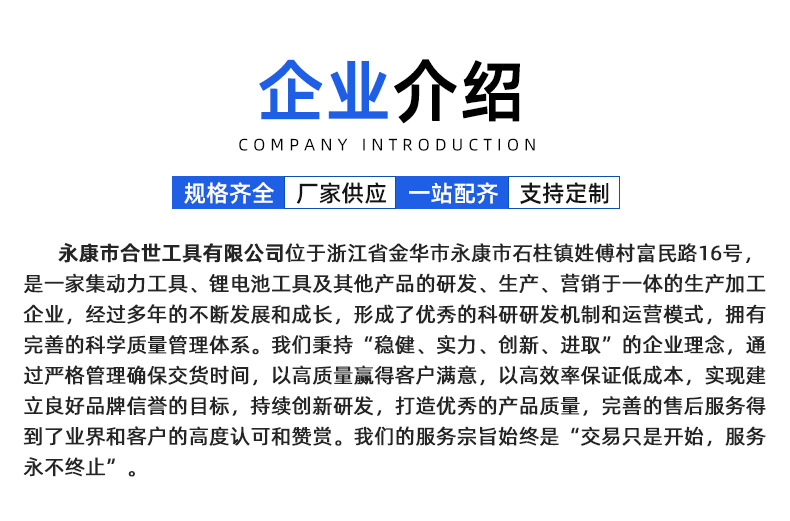 企业介绍
COMPANY INTRODUCTION

规格齐全 厂家供应 一站配齐 支持定制

永康市合世工具有限公司位于浙江省金华市永康市石柱镇姓傅村富民路16号，是一家集动力工具、锂电池工具及其他产品的研发、生产、营销于一体的生产加工企业，经过多年的不断发展和成长，形成了优秀的科研研发机制和运营模式，拥有完善的科学质量管理体系。我们秉持“稳健、实力、创新、进取”的企业理念，通过严格管理确保交货时间，以高质量赢得客户满意，以高效率保证低成本，实现建立良好品牌信誉的目标，持续创新研发，打造优秀的产品质量，完善的售后服务得到了业界和客户的高度认可和赞赏。我们的服务宗旨始终是“交易只是开始，服务永不终止”。